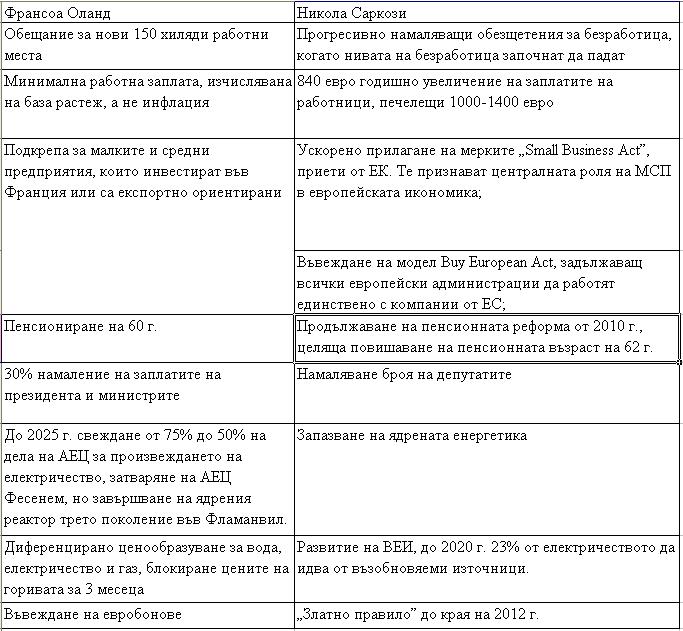 | Франсоа Оланд | Никола Саркози |
|---|---|
| Обещание за нови 150 хиляди работни места | Прогресивно намаляващи обезщетения за безработица, когато нивата на безработица започнат да падат |
| Минимална работна заплата, изчислявана на база растеж, а не инфлация | 840 евро годишно увеличение на заплатите на работници, печелещи 1000-1400 евро |
| Подкрепа за малките и средни предприятия, които инвестират във Франция или са експортно ориентирани | Ускорено прилагане на мерките „Small Business Act", приети от ЕК. Те признават централната роля на МСП в европейската икономика; |
| | Въвеждане на модел Buy European Act, задължаващ всички европейски администрации да работят единствено с компании от ЕС; |
| Пенсиониране на 60 г. | Продължаване на пенсионната реформа от 2010 г., целяща повишаване на пенсионната възраст на 62 г. |
| 30% намаление на заплатите на президента и министрите | Намаляване броя на депутатите |
| До 2025 г. свеждане от 75% до 50% на дела на АЕЦ за произвеждането на електричество, затваряне на АЕЦ Фесенем, но завършване на ядрения реактор трето поколение във Фламанвил. | Запазване на ядрената енергетика |
| Диференцирано ценообразуване за вода, електричество и газ, блокиране цените на горивата за 3 месеца | Развитие на ВЕИ, до 2020 г. 23% от електричеството да идва от възобновяеми източници. |
| Въвеждане на евробонове | „Златно правило" до края на 2012 г. |